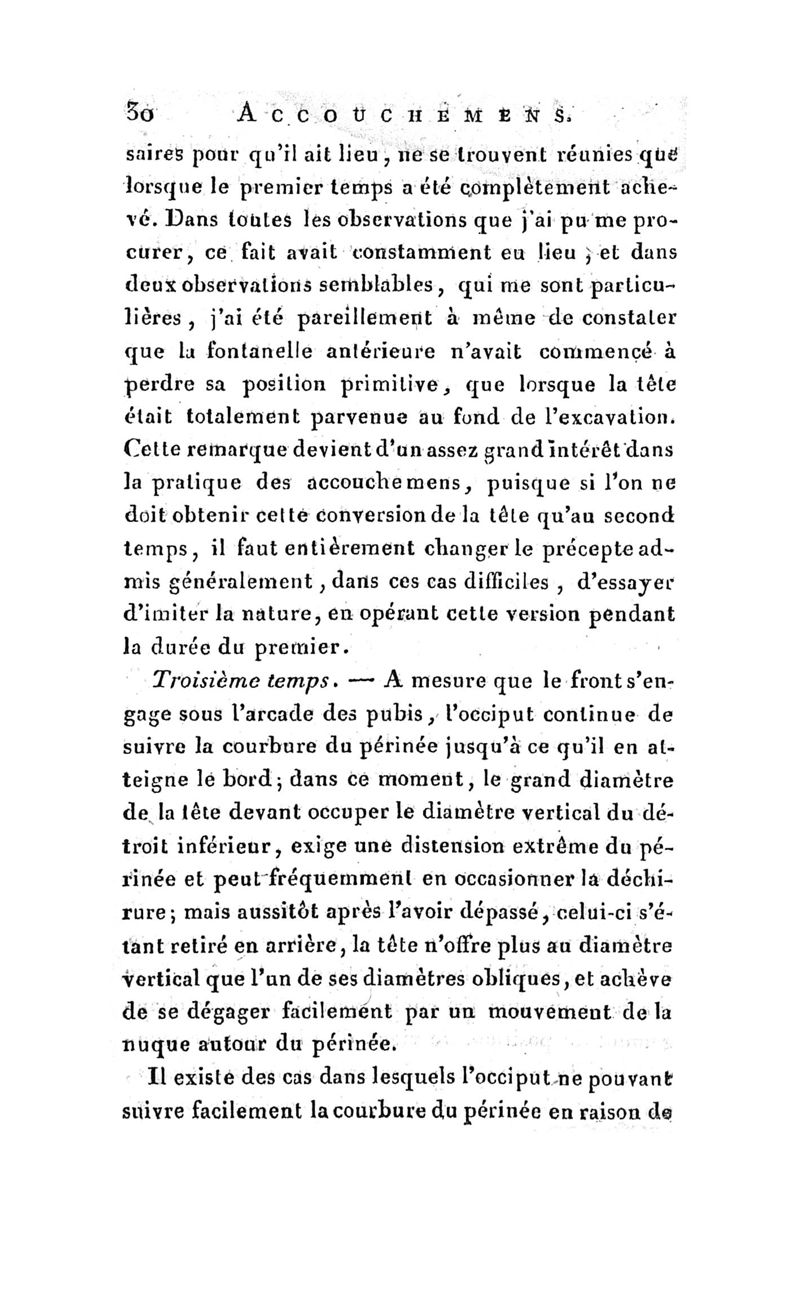 30 ACCOUCHEMENS.

saires pour qu'il ait lieu, ne se trouvent réunies que lorsque le premier temps a été complètement achevé. Dans toutes les observations que j'ai pu me procurer, ce fait avait constamment eu lieu ; et dans deux observations semblables, qui me sont particulières, j'ai été pareillement à même de constater que la fontanelle antérieure n'avait commencé à perdre sa position primitive, que lorsque la tête était totalement parvenue au fond de l'excavation. Cette remarque devient d'un assez grand intérêt dans la pratique des accouchemens, puisque si l'on ne doit obtenir cette conversion de la tête qu'au second temps, il faut entièrement changer le précepte admis généralement, dans ces cas difficiles, d'essayer d'imiter la nature, en opérant cette version pendant la durée du premier.

Troisième temps. — A mesure que le front s'engage sous l'arcade des pubis, l'occiput continue de suivre la courbure du périnée jusqu'à ce qu'il en atteigne le bord; dans ce moment, le grand diamètre de la tête devant occuper le diamètre vertical du détroit inférieur, exige une distension extrême du périnée et peut fréquemment en occasionner la déchirure; mais aussitôt après l'avoir dépassé, celui-ci s'étant retiré en arrière, la tête n'offre plus au diamètre vertical que l'un de ses diamètres obliques, et achève de se dégager facilement par un mouvement de la nuque autour du périnée.

Il existe des cas dans lesquels l'occiput ne pouvant suivre facilement la courbure du périnée en raison de